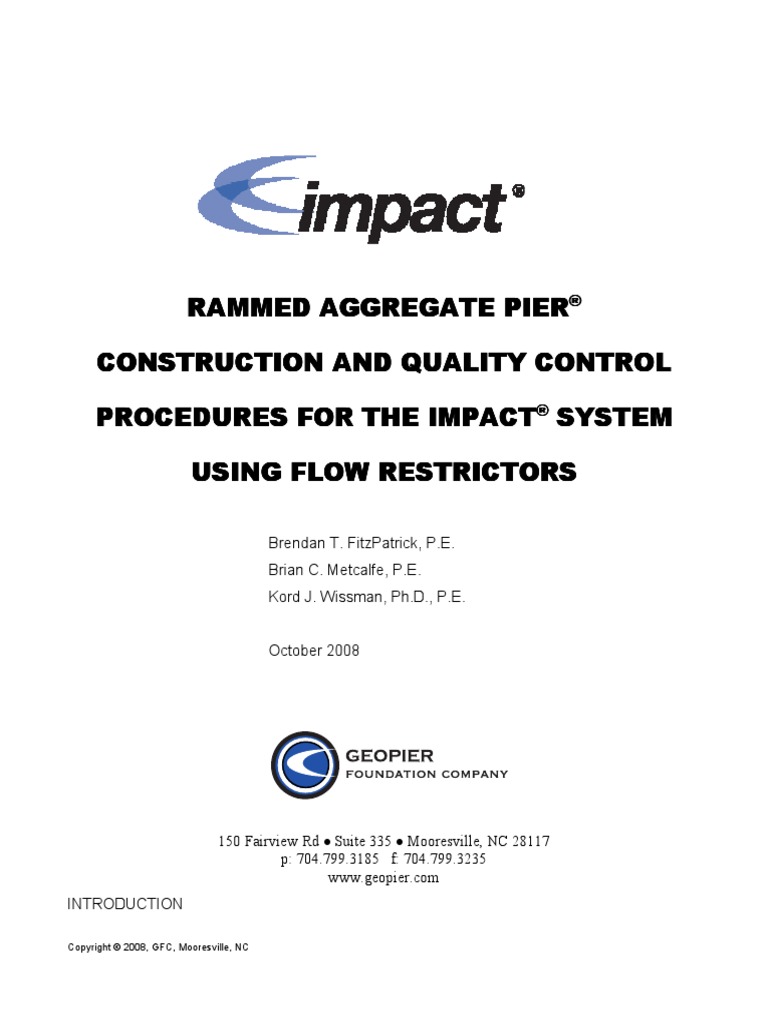 impact®

RAMMED AGGREGATE PIER®

CONSTRUCTION AND QUALITY CONTROL

PROCEDURES FOR THE IMPACT® SYSTEM

USING FLOW RESTRICTORS

Brendan T. FitzPatrick, P.E.
Brian C. Metcalfe, P.E.
Kord J. Wissman, Ph.D., P.E.

October 2008

GEOPIER
FOUNDATION COMPANY

150 Fairview Rd ● Suite 335 ● Mooresville, NC 28117
p: 704.799.3185 f: 704.799.3235
www.geopier.com

INTRODUCTION

Copyright © 2008, GFC, Mooresville, NC